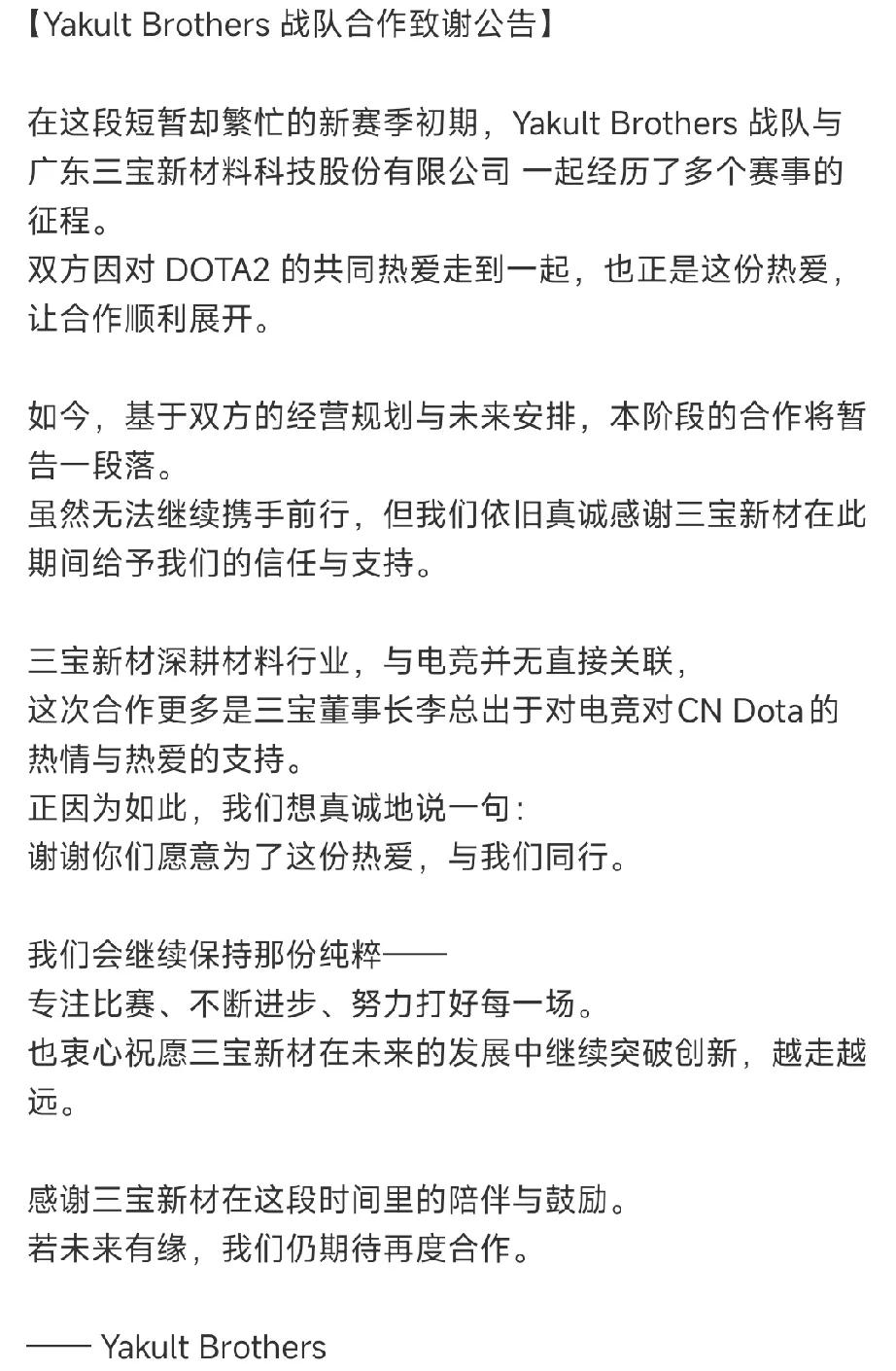 【Yakult Brothers 战队合作致谢公告】

在这段短暂却繁忙的新赛季初期，Yakult Brothers 战队与广东三宝新材料科技股份有限公司 一起经历了多个赛事的征程。
双方因对 DOTA2 的共同热爱走到一起，也正是这份热爱，让合作顺利展开。

如今，基于双方的经营规划与未来安排，本阶段的合作将暂告一段落。
虽然无法继续携手前行，但我们依旧真诚感谢三宝新材在此期间给予我们的信任与支持。

三宝新材深耕材料行业，与电竞并无直接关联，
这次合作更多是三宝董事长李总出于对电竞对CN Dota的热情与热爱的支持。
正因为如此，我们想真诚地说一句：
谢谢你们愿意为了这份热爱，与我们同行。

我们会继续保持那份纯粹——
专注比赛、不断进步、努力打好每一场。
也衷心祝愿三宝新材在未来的发展中继续突破创新，越走越远。

感谢三宝新材在这段时间里的陪伴与鼓励。
若未来有缘，我们仍期待再度合作。

—— Yakult Brothers